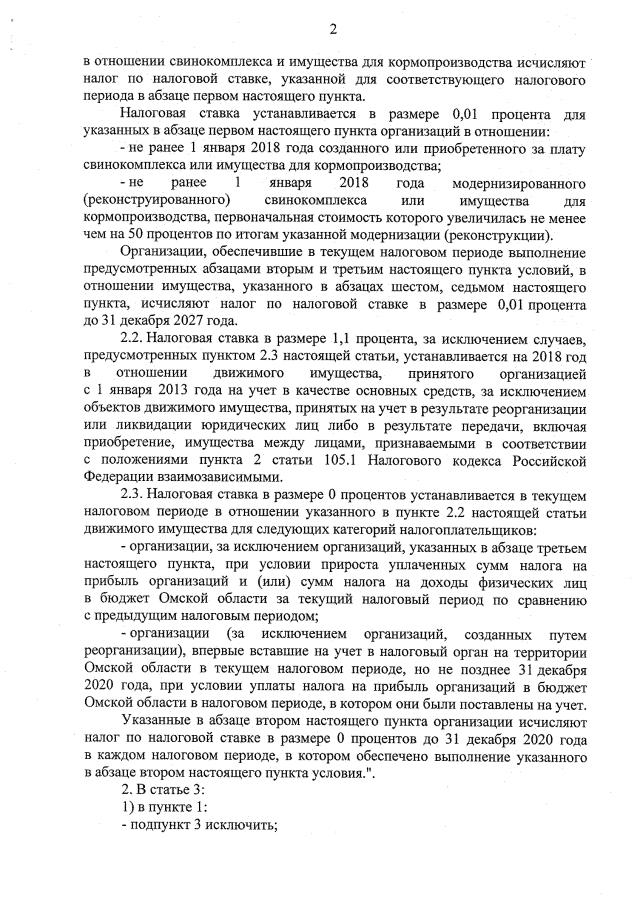 2

в отношении свинокомплекса и имущества для кормопроизводства исчисляют налог по налоговой ставке, указанной для соответствующего налогового периода в абзаце первом настоящего пункта.

Налоговая ставка устанавливается в размере 0,01 процента для указанных в абзаце первом настоящего пункта организаций в отношении:

- не ранее 1 января 2018 года созданного или приобретенного за плату свинокомплекса или имущества для кормопроизводства;

- не ранее 1 января 2018 года модернизированного (реконструированного) свинокомплекса или имущества для кормопроизводства, первоначальная стоимость которого увеличилась не менее чем на 50 процентов по итогам указанной модернизации (реконструкции).

Организации, обеспечившие в текущем налоговом периоде выполнение предусмотренных абзацами вторым и третьим настоящего пункта условий, в отношении имущества, указанного в абзацах шестом, седьмом настоящего пункта, исчисляют налог по налоговой ставке в размере 0,01 процента до 31 декабря 2027 года.

2.2. Налоговая ставка в размере 1,1 процента, за исключением случаев, предусмотренных пунктом 2.3 настоящей статьи, устанавливается на 2018 год в отношении движимого имущества, принятого организацией с 1 января 2013 года на учет в качестве основных средств, за исключением объектов движимого имущества, принятых на учет в результате реорганизации или ликвидации юридических лиц либо в результате передачи, включая приобретение, имущества между лицами, признаваемыми в соответствии с положениями пункта 2 статьи 105.1 Налогового кодекса Российской Федерации взаимозависимыми.

2.3. Налоговая ставка в размере 0 процентов устанавливается в текущем налоговом периоде в отношении указанного в пункте 2.2 настоящей статьи движимого имущества для следующих категорий налогоплательщиков:

- организации, за исключением организаций, указанных в абзаце третьем настоящего пункта, при условии прироста уплаченных сумм налога на прибыль организаций и (или) сумм налога на доходы физических лиц в бюджет Омской области за текущий налоговый период по сравнению с предыдущим налоговым периодом;

- организации (за исключением организаций, созданных путем реорганизации), впервые вставшие на учет в налоговый орган на территории Омской области в текущем налоговом периоде, но не позднее 31 декабря 2020 года, при условии уплаты налога на прибыль организаций в бюджет Омской области в налоговом периоде, в котором они были поставлены на учет.

Указанные в абзаце втором настоящего пункта организации исчисляют налог по налоговой ставке в размере 0 процентов до 31 декабря 2020 года в каждом налоговом периоде, в котором обеспечено выполнение указанного в абзаце втором настоящего пункта условия.".

2. В статье 3:

1) в пункте 1:

- подпункт 3 исключить;